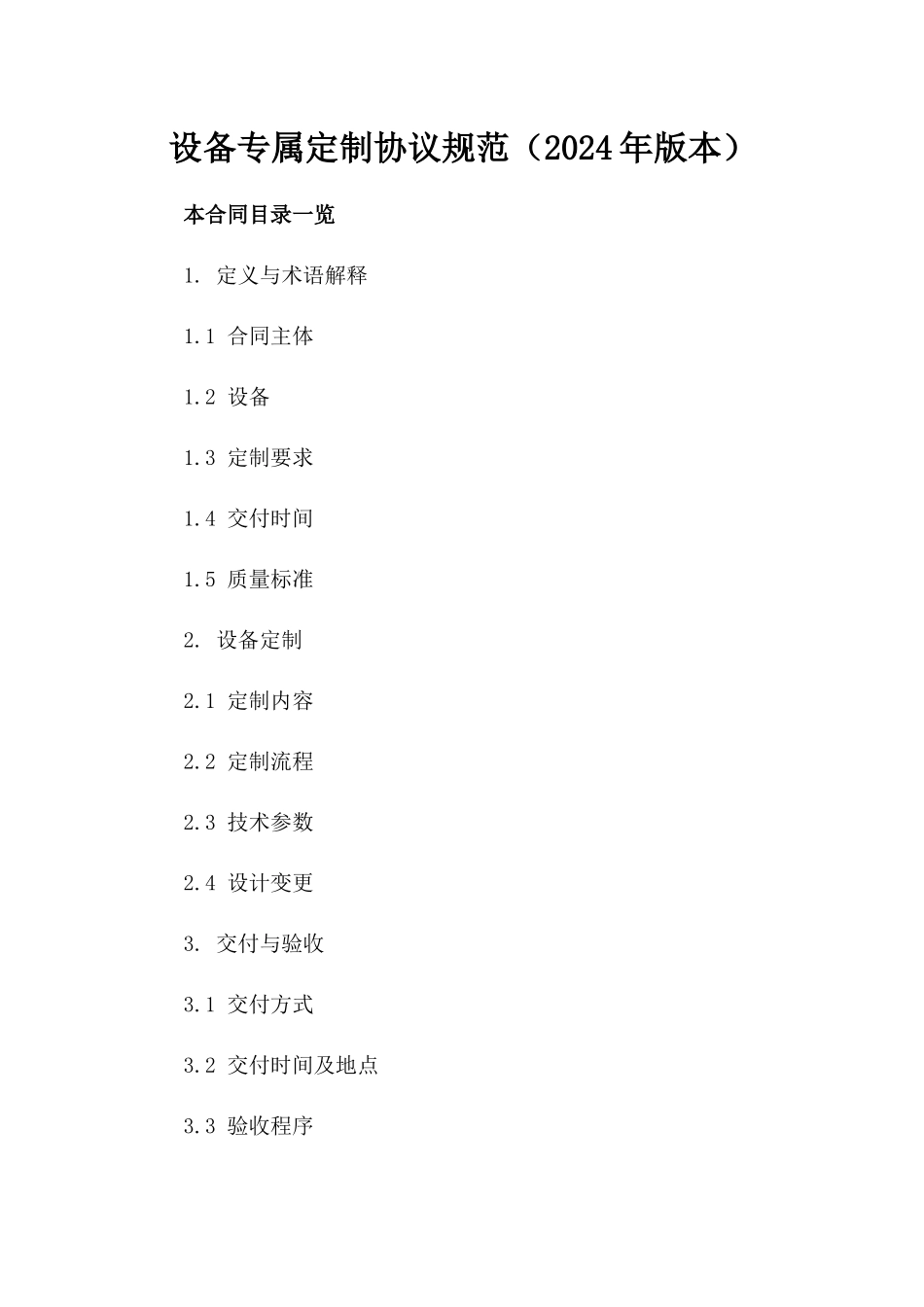 设备专属定制协议规范（2024年版本）

本合同目录一览

1. 定义与术语解释

1.1 合同主体

1.2 设备

1.3 定制要求

1.4 交付时间

1.5 质量标准

2. 设备定制

2.1 定制内容

2.2 定制流程

2.3 技术参数

2.4 设计变更

3. 交付与验收

3.1 交付方式

3.2 交付时间及地点

3.3 验收程序